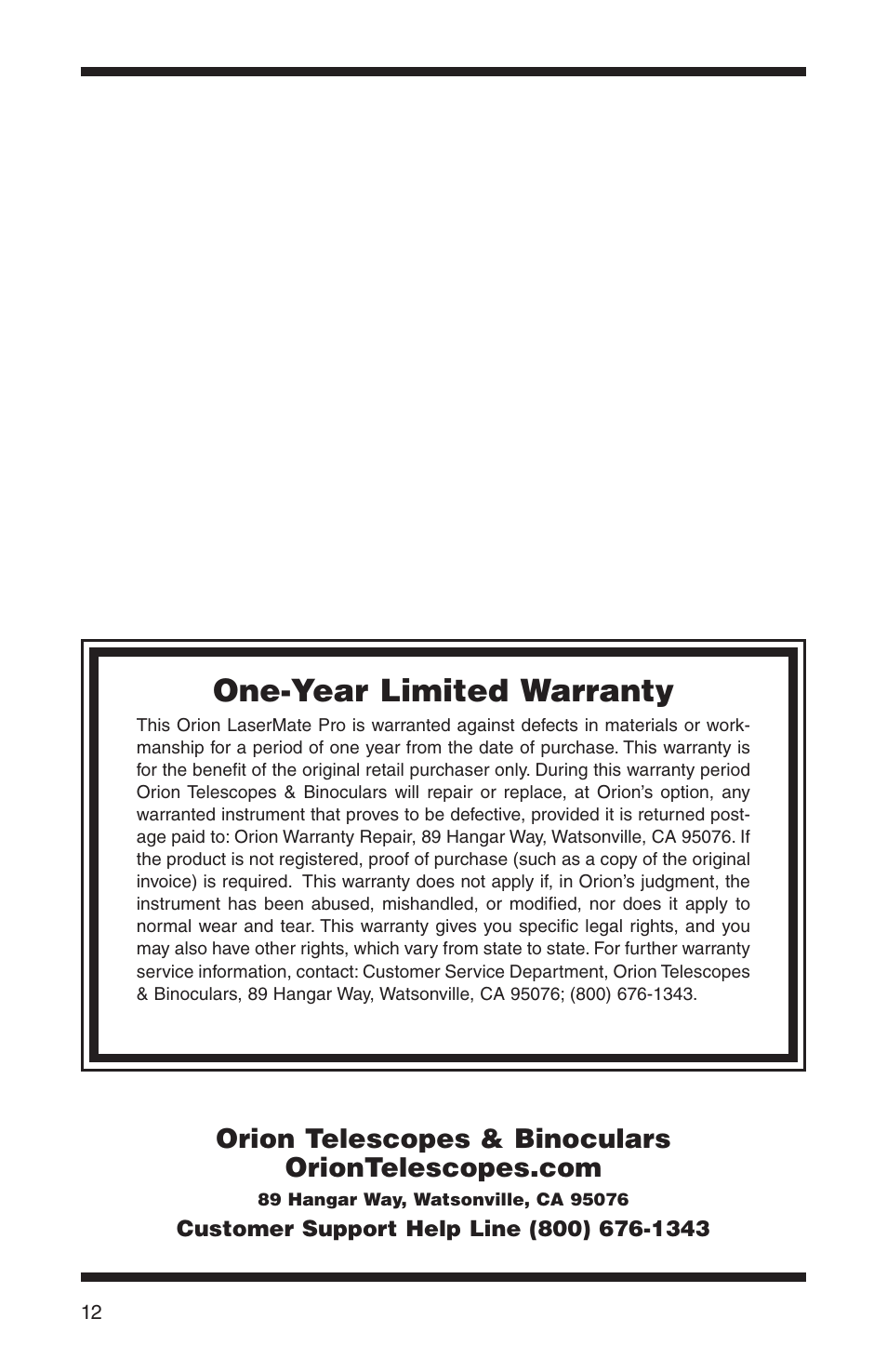 One-Year Limited Warranty

This Orion LaserMate Pro is warranted against defects in materials or workmanship for a period of one year from the date of purchase. This warranty is for the benefit of the original retail purchaser only. During this warranty period Orion Telescopes & Binoculars will repair or replace, at Orion's option, any warranted instrument that proves to be defective, provided it is returned postage paid to: Orion Warranty Repair, 89 Hangar Way, Watsonville, CA 95076. If the product is not registered, proof of purchase (such as a copy of the original invoice) is required. This warranty does not apply if, in Orion's judgment, the instrument has been abused, mishandled, or modified, nor does it apply to normal wear and tear. This warranty gives you specific legal rights, and you may also have other rights, which vary from state to state. For further warranty service information, contact: Customer Service Department, Orion Telescopes & Binoculars, 89 Hangar Way, Watsonville, CA 95076; (800) 676-1343.

Orion Telescopes & Binoculars
OrionTelescopes.com
89 Hangar Way, Watsonville, CA 95076
Customer Support Help Line (800) 676-1343

12